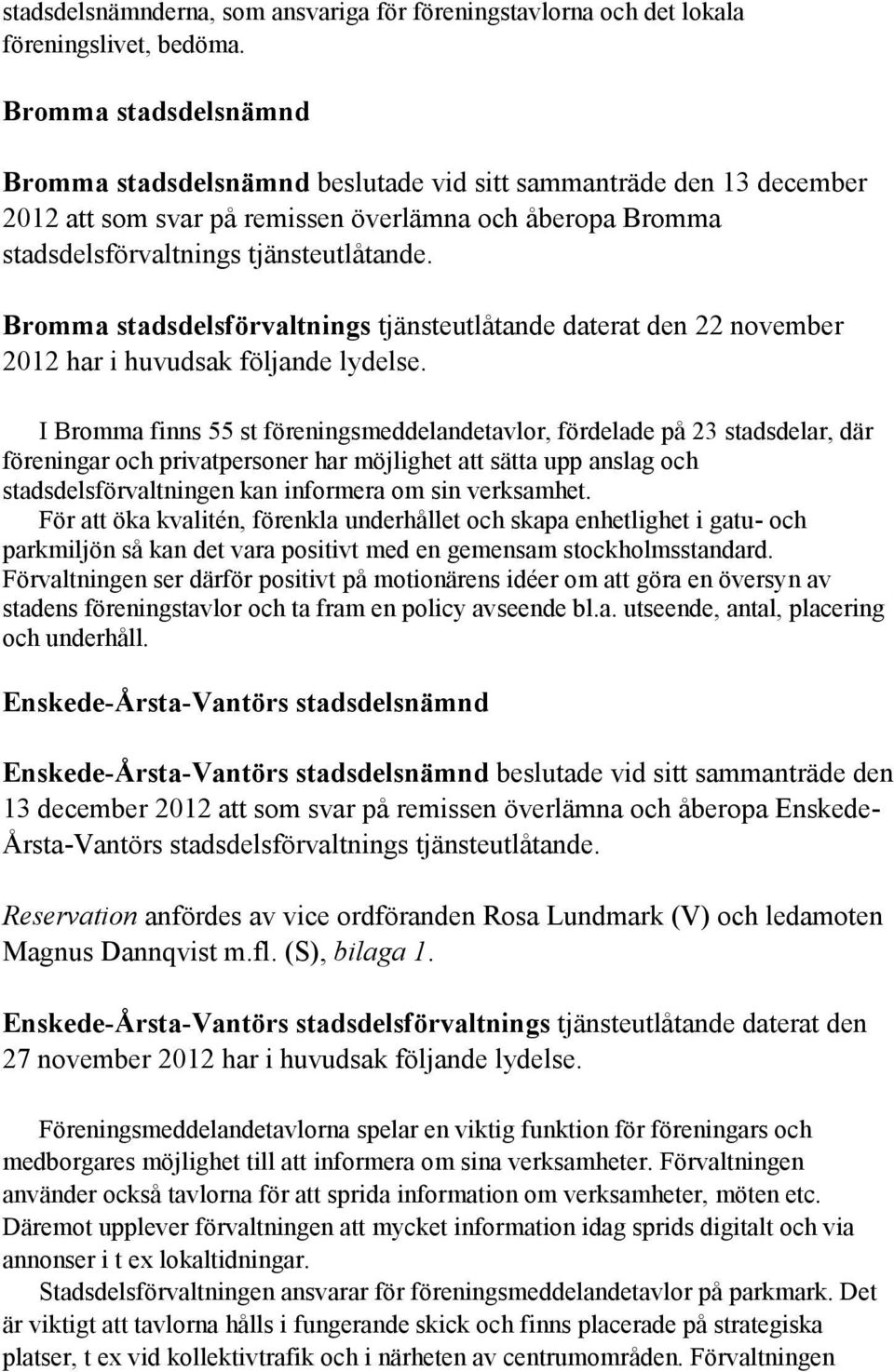 stadsdelsnämnderna, som ansvariga för föreningstavlorna och det lokala föreningslivet, bedöma.

Bromma stadsdelsnämnd

Bromma stadsdelsnämnd beslutade vid sitt sammanträde den 13 december 2012 att som svar på remissen överlämna och åberopa Bromma stadsdelsförvaltnings tjänsteutlåtande.

Bromma stadsdelsförvaltnings tjänsteutlåtande daterat den 22 november 2012 har i huvudsak följande lydelse.

I Bromma finns 55 st föreningsmeddelandetavlor, fördelade på 23 stadsdelar, där föreningar och privatpersoner har möjlighet att sätta upp anslag och stadsdelsförvaltningen kan informera om sin verksamhet.
För att öka kvalitén, förenkla underhållet och skapa enhetlighet i gatu- och parkmiljön så kan det vara positivt med en gemensam stockholmsstandard. Förvaltningen ser därför positivt på motionärens idéer om att göra en översyn av stadens föreningstavlor och ta fram en policy avseende bl.a. utseende, antal, placering och underhåll.

Enskede-Årsta-Vantörs stadsdelsnämnd

Enskede-Årsta-Vantörs stadsdelsnämnd beslutade vid sitt sammanträde den 13 december 2012 att som svar på remissen överlämna och åberopa Enskede-Årsta-Vantörs stadsdelsförvaltnings tjänsteutlåtande.

Reservation anfördes av vice ordföranden Rosa Lundmark (V) och ledamoten Magnus Dannqvist m.fl. (S), bilaga 1.

Enskede-Årsta-Vantörs stadsdelsförvaltnings tjänsteutlåtande daterat den 27 november 2012 har i huvudsak följande lydelse.

Föreningsmeddelandetavlorna spelar en viktig funktion för föreningars och medborgares möjlighet till att informera om sina verksamheter. Förvaltningen använder också tavlorna för att sprida information om verksamheter, möten etc. Däremot upplever förvaltningen att mycket information idag sprids digitalt och via annonser i t ex lokaltidningar.
Stadsdelsförvaltningen ansvarar för föreningsmeddelandetavlor på parkmark. Det är viktigt att tavlorna hålls i fungerande skick och finns placerade på strategiska platser, t ex vid kollektivtrafik och i närheten av centrumområden. Förvaltningen